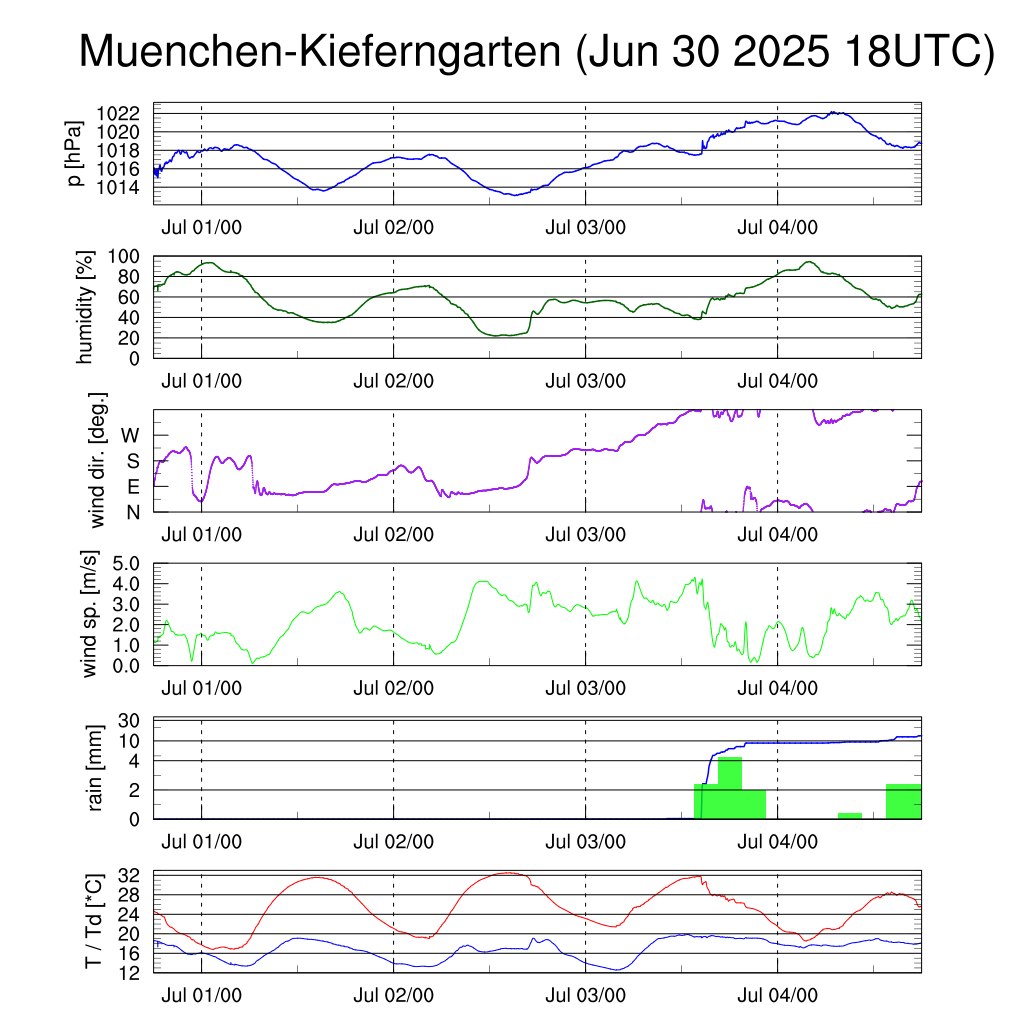 Muenchen-Kieferngarten (Jun 30 2025 18UTC)

p [hPa]
1022
1020
1018
1016
1014
Jul 01/00
Jul 02/00
Jul 03/00
Jul 04/00

humidity [%]
100
80
60
40
20
0
Jul 01/00
Jul 02/00
Jul 03/00
Jul 04/00

wind dir. [deg.]
W
S
E
N
Jul 01/00
Jul 02/00
Jul 03/00
Jul 04/00

wind sp. [m/s]
5.0
4.0
3.0
2.0
1.0
0.0
Jul 01/00
Jul 02/00
Jul 03/00
Jul 04/00

rain [mm]
30
10
4
2
0
Jul 01/00
Jul 02/00
Jul 03/00
Jul 04/00

T / Td [*C]
32
28
24
20
16
12
Jul 01/00
Jul 02/00
Jul 03/00
Jul 04/00